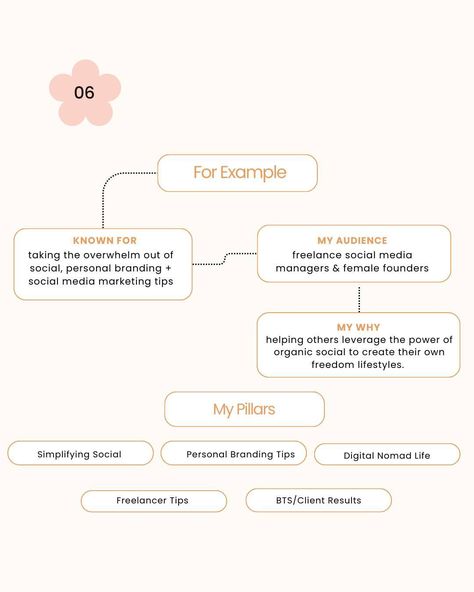 06

For Example

KNOWN FOR
taking the overwhelm out of social, personal branding + social media marketing tips

MY AUDIENCE
freelance social media managers & female founders

MY WHY
helping others leverage the power of organic social to create their own freedom lifestyles.

My Pillars

Simplifying Social

Personal Branding Tips

Digital Nomad Life

Freelancer Tips

BTS/Client Results